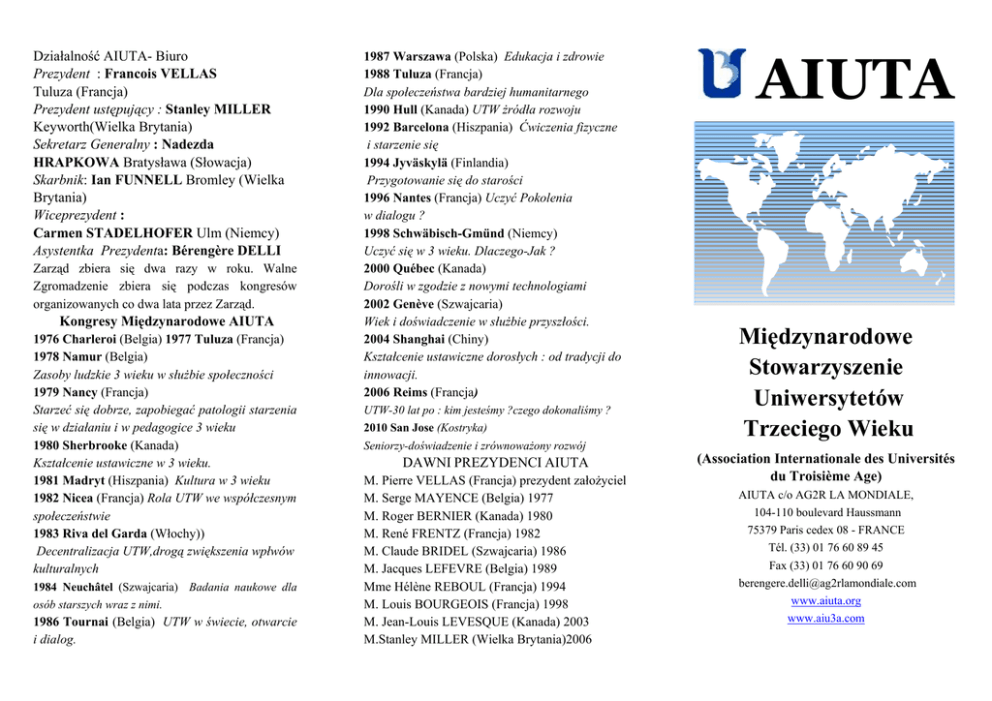 Działalność AIUTA- Biuro
Prezydent : Francois VELLAS
Tuluza (Francja)
Prezydent ustępujący : Stanley MILLER
Keyworth(Wielka Brytania)
Sekretarz Generalny : Nadezda HRAPKOWA Bratysława (Słowacja)
Skarbnik: Ian FUNNELL Bromley (Wielka Brytania)
Wiceprezydent :
Carmen STADELHOFER Ulm (Niemcy)
Asystentka Prezydenta: Bérengère DELLI
Zarząd zbiera się dwa razy w roku. Walne Zgromadzenie zbiera się podczas kongresów organizowanych co dwa lata przez Zarząd.

Kongresy Międzynarodowe AIUTA
1976 Charleroi (Belgia) 1977 Tuluza (Francja)
1978 Namur (Belgia)
Zasoby ludzkie 3 wieku w służbie społeczności
1979 Nancy (Francja)
Starzeć się dobrze, zapobiegać patologii starzenia się w działaniu i w pedagogice 3 wieku
1980 Sherbrooke (Kanada)
Kształcenie ustawiczne w 3 wieku.
1981 Madryt (Hiszpania) Kultura w 3 wieku
1982 Nicea (Francja) Rola UTW we współczesnym społeczeństwie
1983 Riva del Garda (Włochy))
Decentralizacja UTW,drogą zwiększenia wpływów kulturalnych
1984 Neuchâtel (Szwajcaria) Badania naukowe dla osób starszych wraz z nimi.
1986 Tournai (Belgia) UTW w świecie, otwarcie i dialog.

1987 Warszawa (Polska) Edukacja i zdrowie
1988 Tuluza (Francja)
Dla społeczeństwa bardziej humanitarnego
1990 Hull (Kanada) UTW źródła rozwoju
1992 Barcelona (Hiszpania) Ćwiczenia fizyczne i starzenie się
1994 Jyväskylä (Finlandia)
Przygotowanie się do starości
1996 Nantes (Francja) Uczyć Pokolenia w dialogu ?
1998 Schwäbisch-Gmünd (Niemcy)
Uczyć się w 3 wieku. Dlaczego-Jak ?
2000 Québec (Kanada)
Dorośli w zgodzie z nowymi technologiami
2002 Genève (Szwajcaria)
Wiek i doświadczenie w służbie przyszłości.
2004 Shanghai (Chiny)
Kształcenie ustawiczne dorosłych : od tradycji do innowacji.
2006 Reims (Francja)
UTW-30 lat po : kim jesteśmy ?czego dokonaliśmy ?
2010 San Jose (Kostryka)
Seniorzy-doświadzenie i zrównoważony rozwój

DAWNI PREZYDENCI AIUTA
M. Pierre VELLAS (Francja) prezydent założyciel
M. Serge MAYENCE (Belgia) 1977
M. Roger BERNIER (Kanada) 1980
M. René FRENTZ (Francja) 1982
M. Claude BRIDEL (Szwajcaria) 1986
M. Jacques LEFEVRE (Belgia) 1989
Mme Hélène REBOUL (Francja) 1994
M. Louis BOURGEOIS (Francja) 1998
M. Jean-Louis LEVESQUE (Kanada) 2003
M.Stanley MILLER (Wielka Brytania)2006

AIUTA

Międzynarodowe Stowarzyszenie Uniwersytetów Trzeciego Wieku

(Association Internationale des Universités du Troisième Age)
AIUTA c/o AG2R LA MONDIALE,
104-110 boulevard Haussmann
75379 Paris cedex 08 - FRANCE
Tél. (33) 01 76 60 89 45
Fax (33) 01 76 60 90 69
berengere.delli@ag2rlamondiale.com
www.aiuta.org
www.aiu3a.com